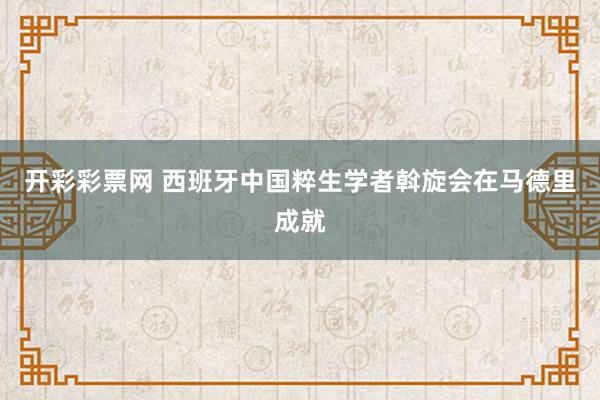 开彩彩票网 西班牙中国粹生学者斡旋会在马德里成就